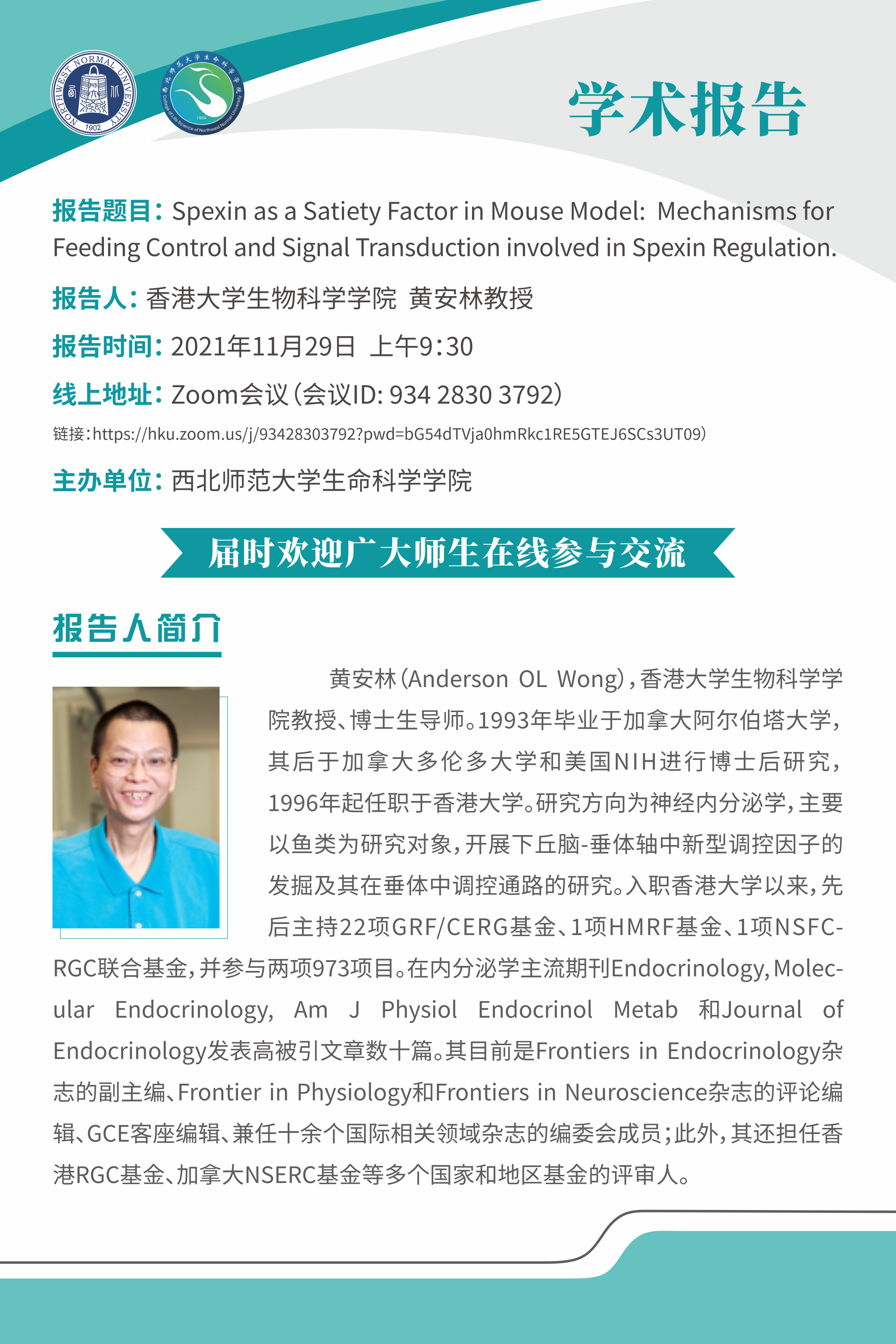 NORTHWEST NORMAL UNIVERSITY 1902

西北师范大学生命科学学院 College of Life Science of Northwest Normal University 1904

学术报告

报告题目：Spexin as a Satiety Factor in Mouse Model: Mechanisms for Feeding Control and Signal Transduction involved in Spexin Regulation.

报告人：香港大学生物科学学院 黄安林教授

报告时间：2021年11月29日 上午9:30

线上地址：Zoom会议（会议ID: 934 2830 3792）

链接：https://hku.zoom.us/j/93428303792?pwd=bG54dTVja0hmRkc1RE5GTEJ6SCs3UT09）

主办单位：西北师范大学生命科学学院

届时欢迎广大师生在线参与交流

报告人简介

黄安林（Anderson OL Wong），香港大学生物科学学院教授、博士生导师。1993年毕业于加拿大阿尔伯塔大学，其后于加拿大多伦多大学和美国NIH进行博士后研究，1996年起任职于香港大学。研究方向为神经内分泌学，主要以鱼类为研究对象，开展下丘脑-垂体轴中新型调控因子的发掘及其在垂体中调控通路的研究。入职香港大学以来，先后主持22项GRF/CERG基金、1项HMRF基金、1项NSFC-RGC联合基金，并参与两项973项目。在内分泌学主流期刊Endocrinology, Molecular Endocrinology, Am J Physiol Endocrinol Metab 和Journal of Endocrinology发表高被引文章数十篇。其目前是Frontiers in Endocrinology杂志的副主编、Frontier in Physiology和Frontiers in Neuroscience杂志的评论编辑、GCE客座编辑、兼任十余个国际相关领域杂志的编委会成员；此外，其还担任香港RGC基金、加拿大NSERC基金等多个国家和地区基金的评审人。